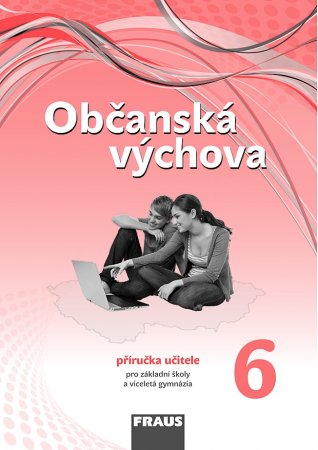 Občanská výchova

příručka učitele
pro základní školy
a víceletá gymnázia

6

FRAUS